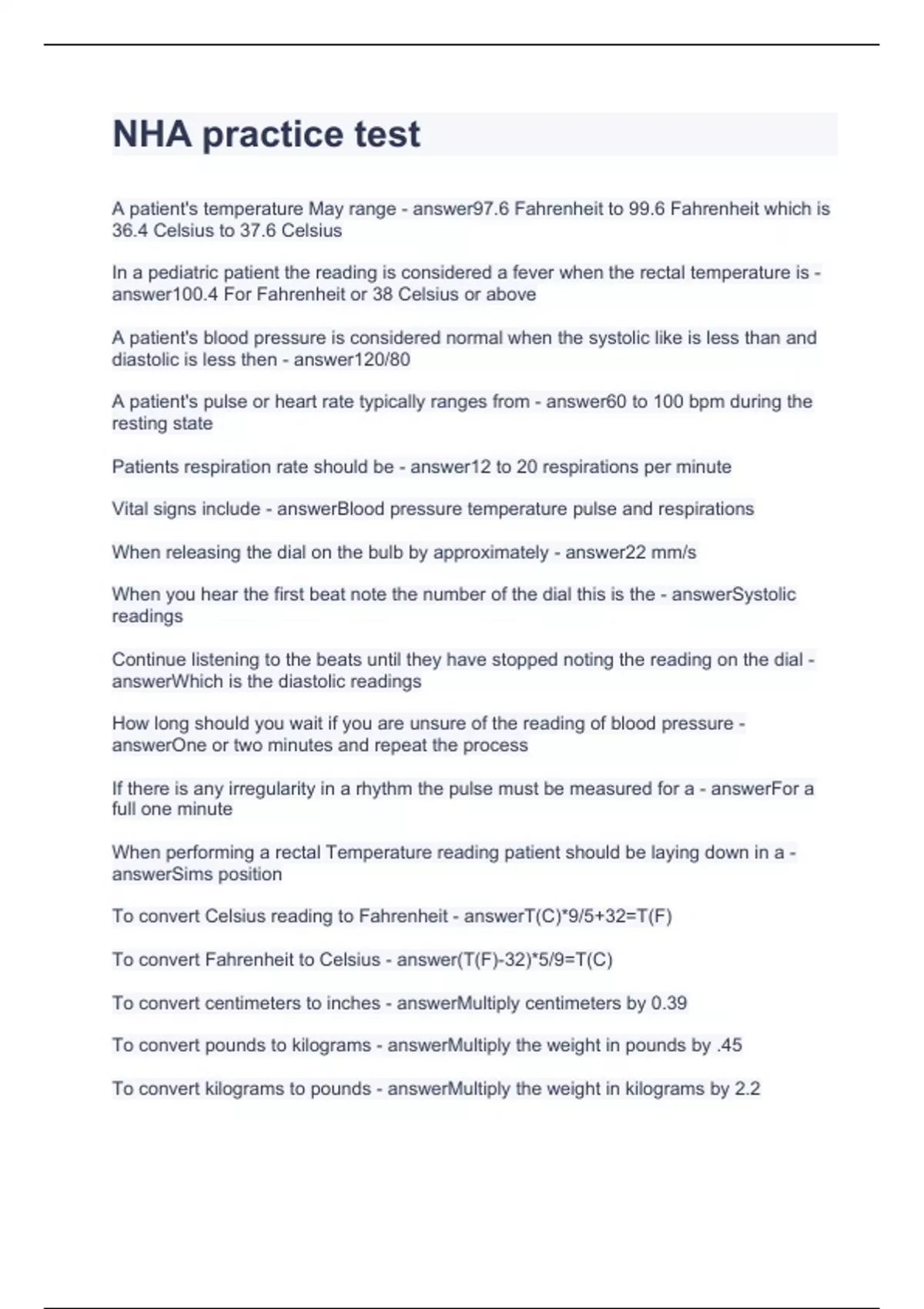 NHA practice test

A patient's temperature May range - answer97.6 Fahrenheit to 99.6 Fahrenheit which is 36.4 Celsius to 37.6 Celsius

In a pediatric patient the reading is considered a fever when the rectal temperature is - answer100.4 For Fahrenheit or 38 Celsius or above

A patient's blood pressure is considered normal when the systolic like is less than and diastolic is less then - answer120/80

A patient's pulse or heart rate typically ranges from - answer60 to 100 bpm during the resting state

Patients respiration rate should be - answer12 to 20 respirations per minute

Vital signs include - answerBlood pressure temperature pulse and respirations

When releasing the dial on the bulb by approximately - answer22 mm/s

When you hear the first beat note the number of the dial this is the - answerSystolic readings

Continue listening to the beats until they have stopped noting the reading on the dial - answerWhich is the diastolic readings

How long should you wait if you are unsure of the reading of blood pressure - answerOne or two minutes and repeat the process

If there is any irregularity in a rhythm the pulse must be measured for a - answerFor a full one minute

When performing a rectal Temperature reading patient should be laying down in a - answerSims position

To convert Celsius reading to Fahrenheit - answerT(C)*9/5+32=T(F)

To convert Fahrenheit to Celsius - answer(T(F)-32)*5/9=T(C)

To convert centimeters to inches - answerMultiply centimeters by 0.39

To convert pounds to kilograms - answerMultiply the weight in pounds by .45

To convert kilograms to pounds - answerMultiply the weight in kilograms by 2.2